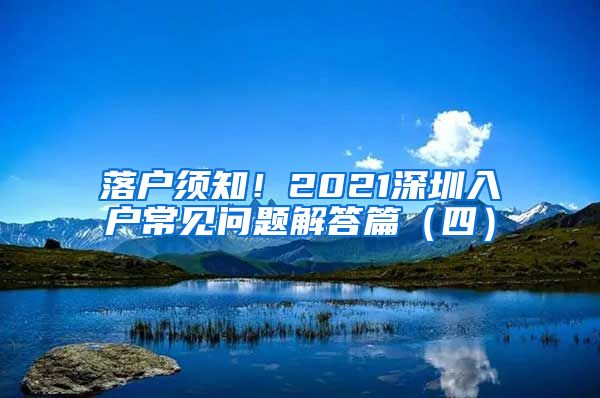 落户须知！2021深圳入户常见问题解答篇（四）